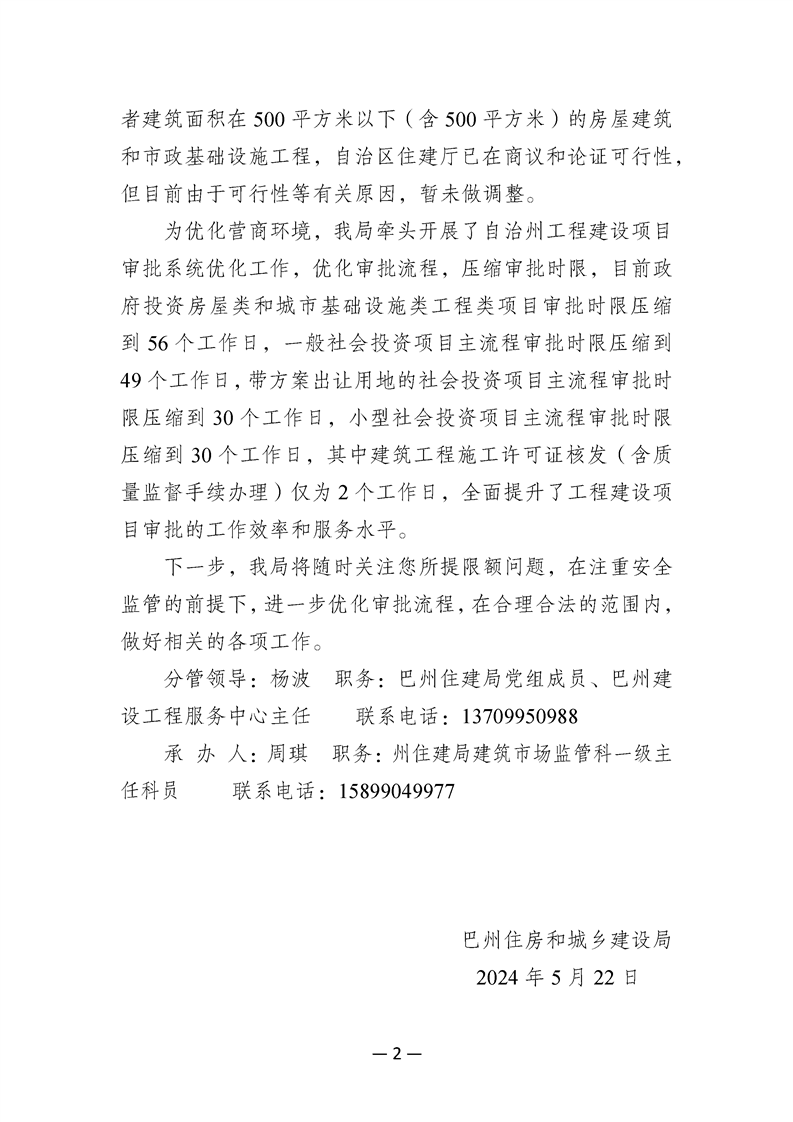 者建筑面积在500平方米以下（含500平方米）的房屋建筑和市政基础设施工程，自治区住建厅已在商议和论证可行性，但目前由于可行性等有关原因，暂未做调整。

为优化营商环境，我局牵头开展了自治州工程建设项目审批系统优化工作，优化审批流程，压缩审批时限，目前政府投资房屋类和城市基础设施类工程类项目审批时限压缩到56个工作日，一般社会投资项目主流程审批时限压缩到49个工作日，带方案出让用地的社会投资项目主流程审批时限压缩到30个工作日，小型社会投资项目主流程审批时限压缩到30个工作日，其中建筑工程施工许可证核发（含质量监督手续办理）仅为2个工作日，全面提升了工程建设项目审批的工作效率和服务水平。

下一步，我局将随时关注您所提限额问题，在注重安全监管的前提下，进一步优化审批流程，在合理合法的范围内，做好相关的各项工作。

分管领导：杨波　职务：巴州住建局党组成员、巴州建设工程服务中心主任　联系电话：13709950988

承 办 人：周琪　职务：州住建局建筑市场监管科一级主任科员　联系电话：15899049977

巴州住房和城乡建设局
2024年5月22日

—2—